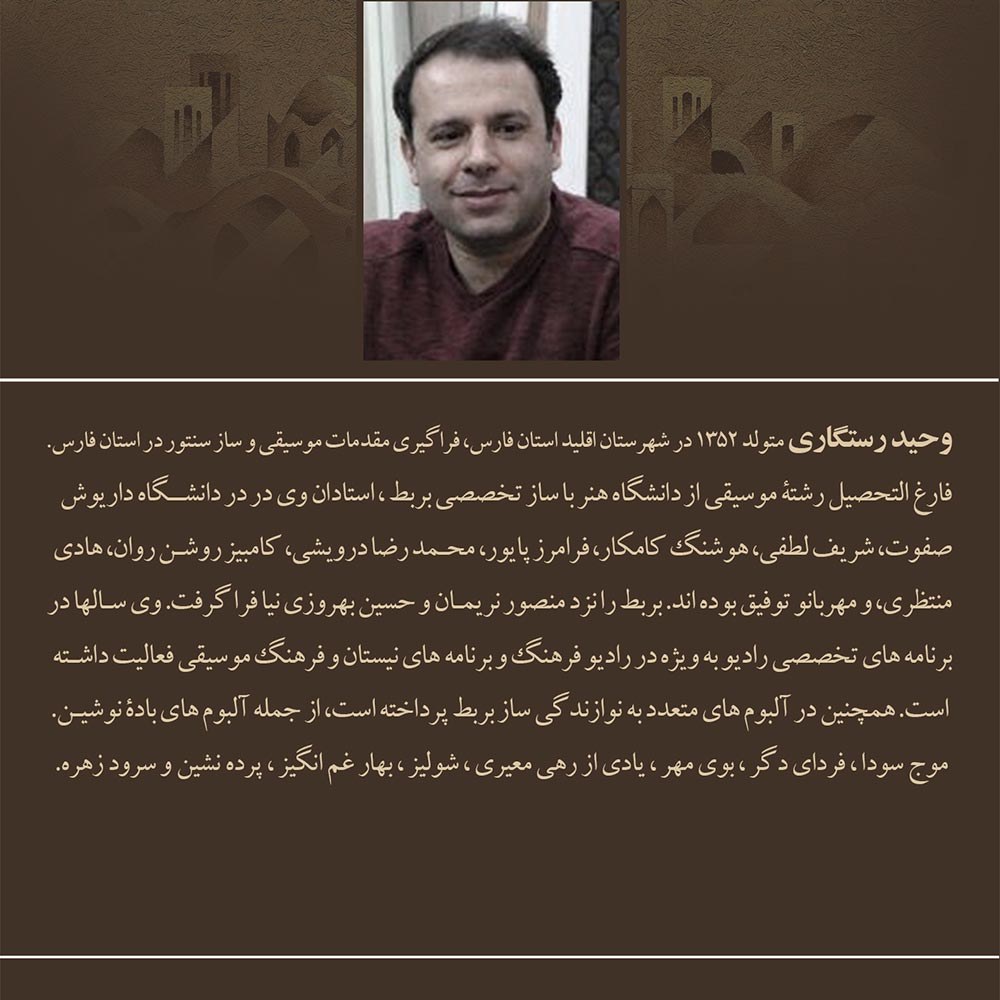 وحید رستگاری متولد ۱۳۵۲ در شهرستان اقلید استان فارس، فراگیری مقدمات موسیقی و ساز سنتور در استان فارس. فارغ التحصیل رشتهٔ موسیقی از دانشگاه هنر با ساز تخصصی بربط ، استادان وی در در دانشگاه داریوش صفوت، شریف لطفی، هوشنگ کامکار، فرامرز پایور، محمد رضا درویشی، کامبیز روشن روان، هادی منتظری، و مهربانو توفیق بوده اند. بربط را نزد منصور نریمان و حسین بهروزی نیا فرا گرفت. وی سالها در برنامه های تخصصی رادیو به ویژه در رادیو فرهنگ و برنامه های نیستان و فرهنگ موسیقی فعالیت داشته است. همچنین در آلبوم های متعدد به نوازندگی ساز بربط پرداخته است، از جمله آلبوم های بادهٔ نوشین. موج سودا ، فردای دگر ، بوی مهر ، یادی از رهی معیری ، شولیز ، بهار غم انگیز ، پرده نشین و سرود زهره.